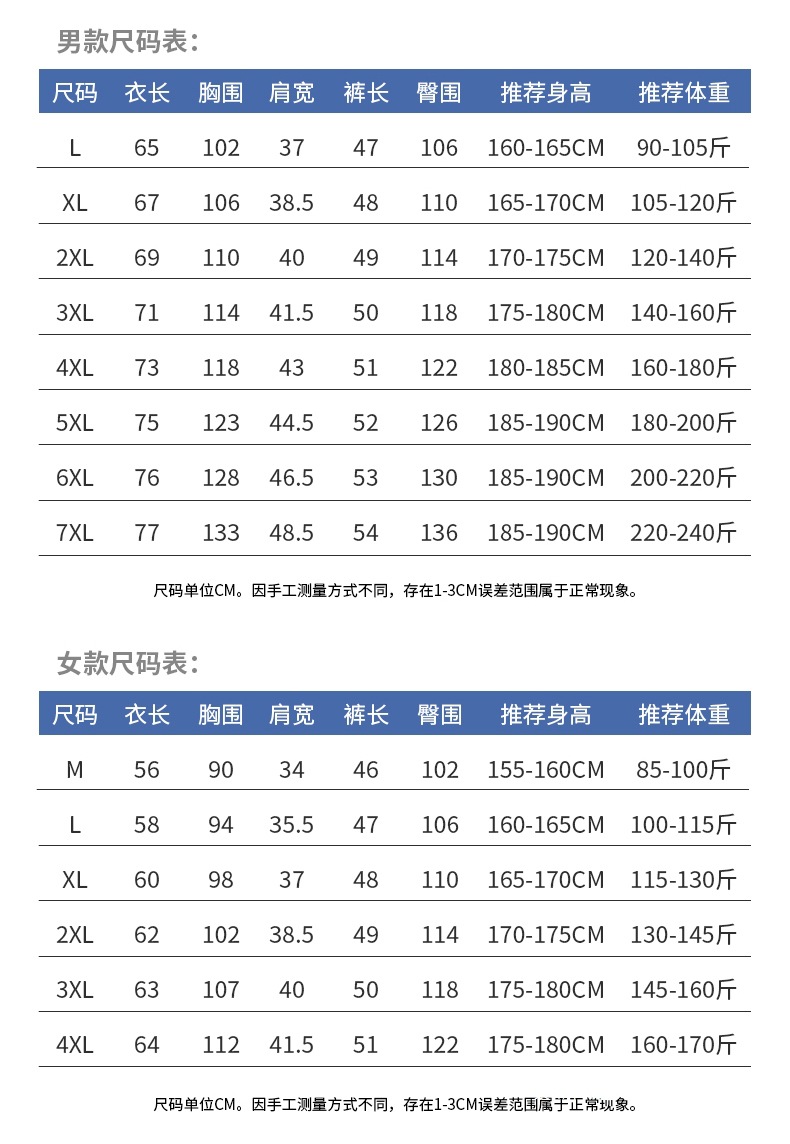 男款尺码表:

| 尺码 | 衣长 | 胸围 | 肩宽 | 裤长 | 臀围 | 推荐身高 | 推荐体重 |
|---|---|---|---|---|---|---|---|
| L | 65 | 102 | 37 | 47 | 106 | 160-165CM | 90-105斤 |
| XL | 67 | 106 | 38.5 | 48 | 110 | 165-170CM | 105-120斤 |
| 2XL | 69 | 110 | 40 | 49 | 114 | 170-175CM | 120-140斤 |
| 3XL | 71 | 114 | 41.5 | 50 | 118 | 175-180CM | 140-160斤 |
| 4XL | 73 | 118 | 43 | 51 | 122 | 180-185CM | 160-180斤 |
| 5XL | 75 | 123 | 44.5 | 52 | 126 | 185-190CM | 180-200斤 |
| 6XL | 76 | 128 | 46.5 | 53 | 130 | 185-190CM | 200-220斤 |
| 7XL | 77 | 133 | 48.5 | 54 | 136 | 185-190CM | 220-240斤 |

尺码单位CM。因手工测量方式不同，存在1-3CM误差范围属于正常现象。

女款尺码表:

| 尺码 | 衣长 | 胸围 | 肩宽 | 裤长 | 臀围 | 推荐身高 | 推荐体重 |
|---|---|---|---|---|---|---|---|
| M | 56 | 90 | 34 | 46 | 102 | 155-160CM | 85-100斤 |
| L | 58 | 94 | 35.5 | 47 | 106 | 160-165CM | 100-115斤 |
| XL | 60 | 98 | 37 | 48 | 110 | 165-170CM | 115-130斤 |
| 2XL | 62 | 102 | 38.5 | 49 | 114 | 170-175CM | 130-145斤 |
| 3XL | 63 | 107 | 40 | 50 | 118 | 175-180CM | 145-160斤 |
| 4XL | 64 | 112 | 41.5 | 51 | 122 | 175-180CM | 160-170斤 |

尺码单位CM。因手工测量方式不同，存在1-3CM误差范围属于正常现象。